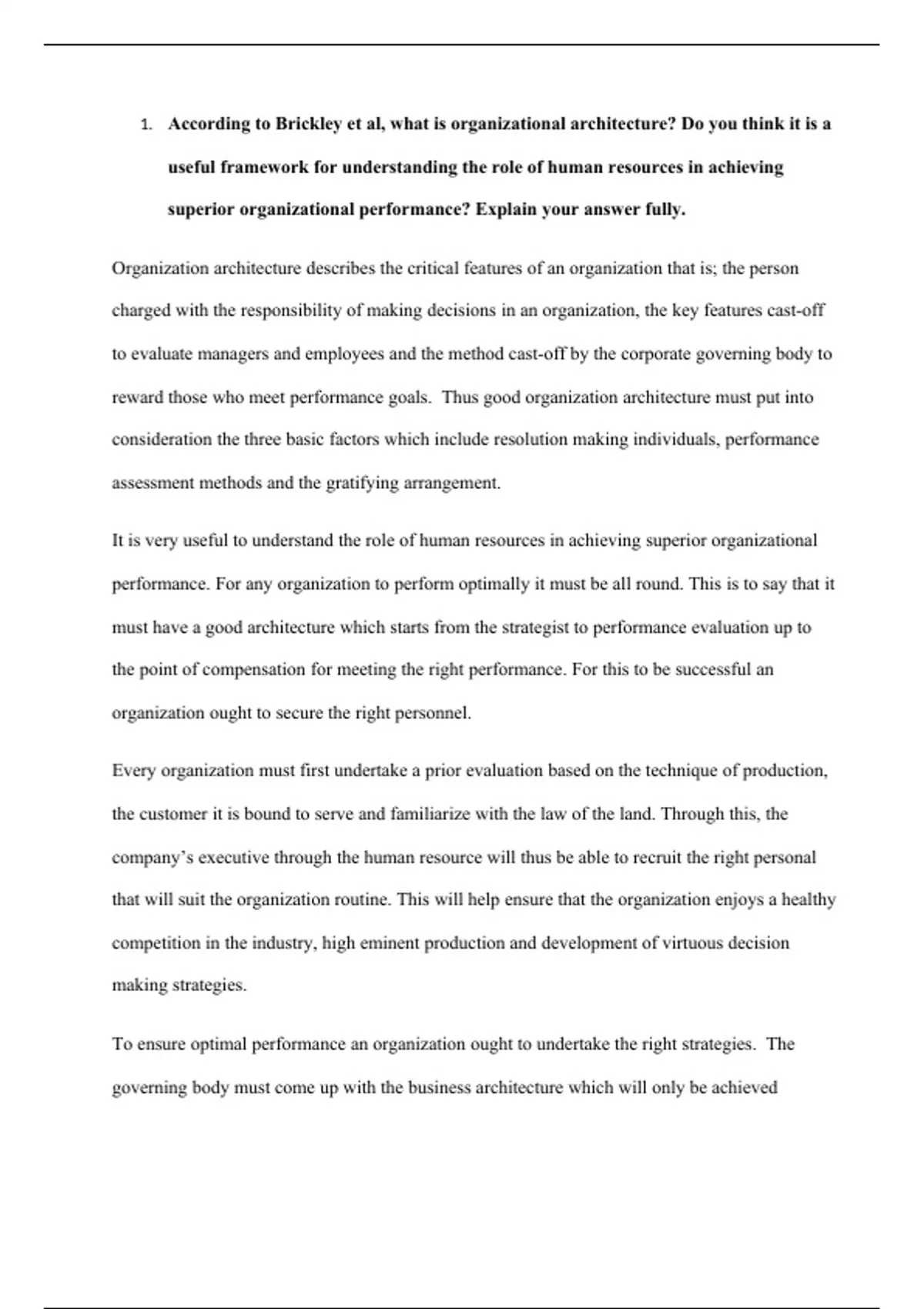 1. According to Brickley et al, what is organizational architecture? Do you think it is a useful framework for understanding the role of human resources in achieving superior organizational performance? Explain your answer fully.

Organization architecture describes the critical features of an organization that is; the person charged with the responsibility of making decisions in an organization, the key features cast-off to evaluate managers and employees and the method cast-off by the corporate governing body to reward those who meet performance goals. Thus good organization architecture must put into consideration the three basic factors which include resolution making individuals, performance assessment methods and the gratifying arrangement.

It is very useful to understand the role of human resources in achieving superior organizational performance. For any organization to perform optimally it must be all round. This is to say that it must have a good architecture which starts from the strategist to performance evaluation up to the point of compensation for meeting the right performance. For this to be successful an organization ought to secure the right personnel.

Every organization must first undertake a prior evaluation based on the technique of production, the customer it is bound to serve and familiarize with the law of the land. Through this, the company's executive through the human resource will thus be able to recruit the right personal that will suit the organization routine. This will help ensure that the organization enjoys a healthy competition in the industry, high eminent production and development of virtuous decision making strategies.

To ensure optimal performance an organization ought to undertake the right strategies. The governing body must come up with the business architecture which will only be achieved